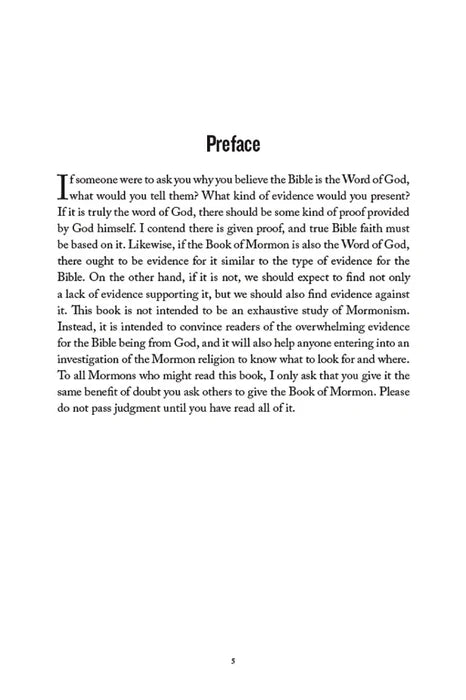 Preface

If someone were to ask you why you believe the Bible is the Word of God, what would you tell them? What kind of evidence would you present? If it is truly the word of God, there should be some kind of proof provided by God himself. I contend there is given proof, and true Bible faith must be based on it. Likewise, if the Book of Mormon is also the Word of God, there ought to be evidence for it similar to the type of evidence for the Bible. On the other hand, if it is not, we should expect to find not only a lack of evidence supporting it, but we should also find evidence against it. This book is not intended to be an exhaustive study of Mormonism. Instead, it is intended to convince readers of the overwhelming evidence for the Bible being from God, and it will also help anyone entering into an investigation of the Mormon religion to know what to look for and where. To all Mormons who might read this book, I only ask that you give it the same benefit of doubt you ask others to give the Book of Mormon. Please do not pass judgment until you have read all of it.

5